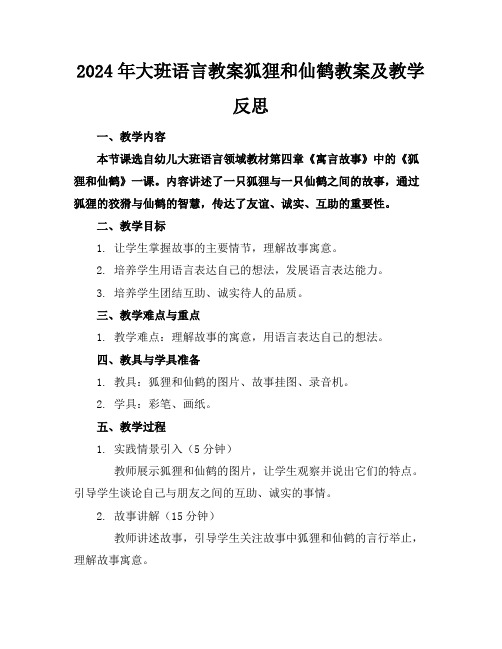 2024年大班语言教案狐狸和仙鹤教案及教学反思

一、教学内容

本节课选自幼儿大班语言领域教材第四章《寓言故事》中的《狐狸和仙鹤》一课。内容讲述了一只狐狸与一只仙鹤之间的故事，通过狐狸的狡猾与仙鹤的智慧，传达了友谊、诚实、互助的重要性。

二、教学目标

1. 让学生掌握故事的主要情节，理解故事寓意。

2. 培养学生用语言表达自己的想法，发展语言表达能力。

3. 培养学生团结互助、诚实待人的品质。

三、教学难点与重点

1. 教学难点：理解故事的寓意，用语言表达自己的想法。

四、教具与学具准备

1. 教具：狐狸和仙鹤的图片、故事挂图、录音机。

2. 学具：彩笔、画纸。

五、教学过程

1. 实践情景引入（5分钟）

教师展示狐狸和仙鹤的图片，让学生观察并说出它们的特点。引导学生谈论自己与朋友之间的互助、诚实的事情。

2. 故事讲解（15分钟）

教师讲述故事，引导学生关注故事中狐狸和仙鹤的言行举止，理解故事寓意。